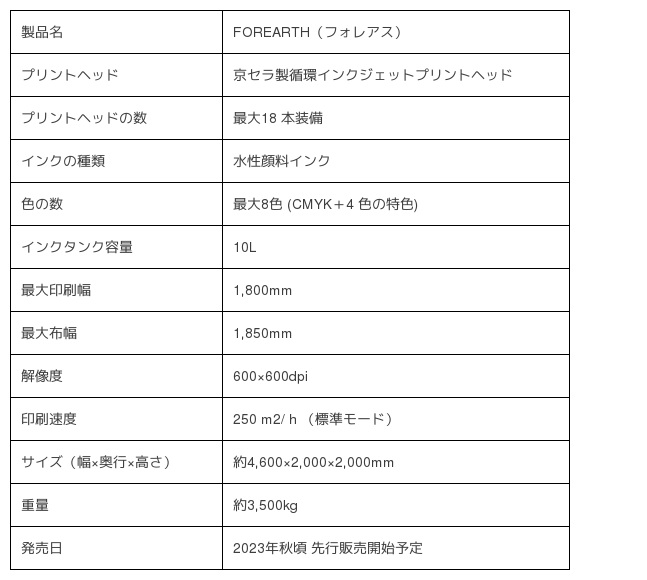 | 製品名 | FOREARTH（フォレアス） |
|---|---|
| プリントヘッド | 京セラ製循環インクジェットプリントヘッド |
| プリントヘッドの数 | 最大18 本装備 |
| インクの種類 | 水性顔料インク |
| 色の数 | 最大8色 (CMYK＋4 色の特色) |
| インクタンク容量 | 10L |
| 最大印刷幅 | 1,800mm |
| 最大布幅 | 1,850mm |
| 解像度 | 600×600dpi |
| 印刷速度 | 250 m2/ h （標準モード） |
| サイズ（幅×奥行×高さ） | 約4,600×2,000×2,000mm |
| 重量 | 約3,500kg |
| 発売日 | 2023年秋頃 先行販売開始予定 |